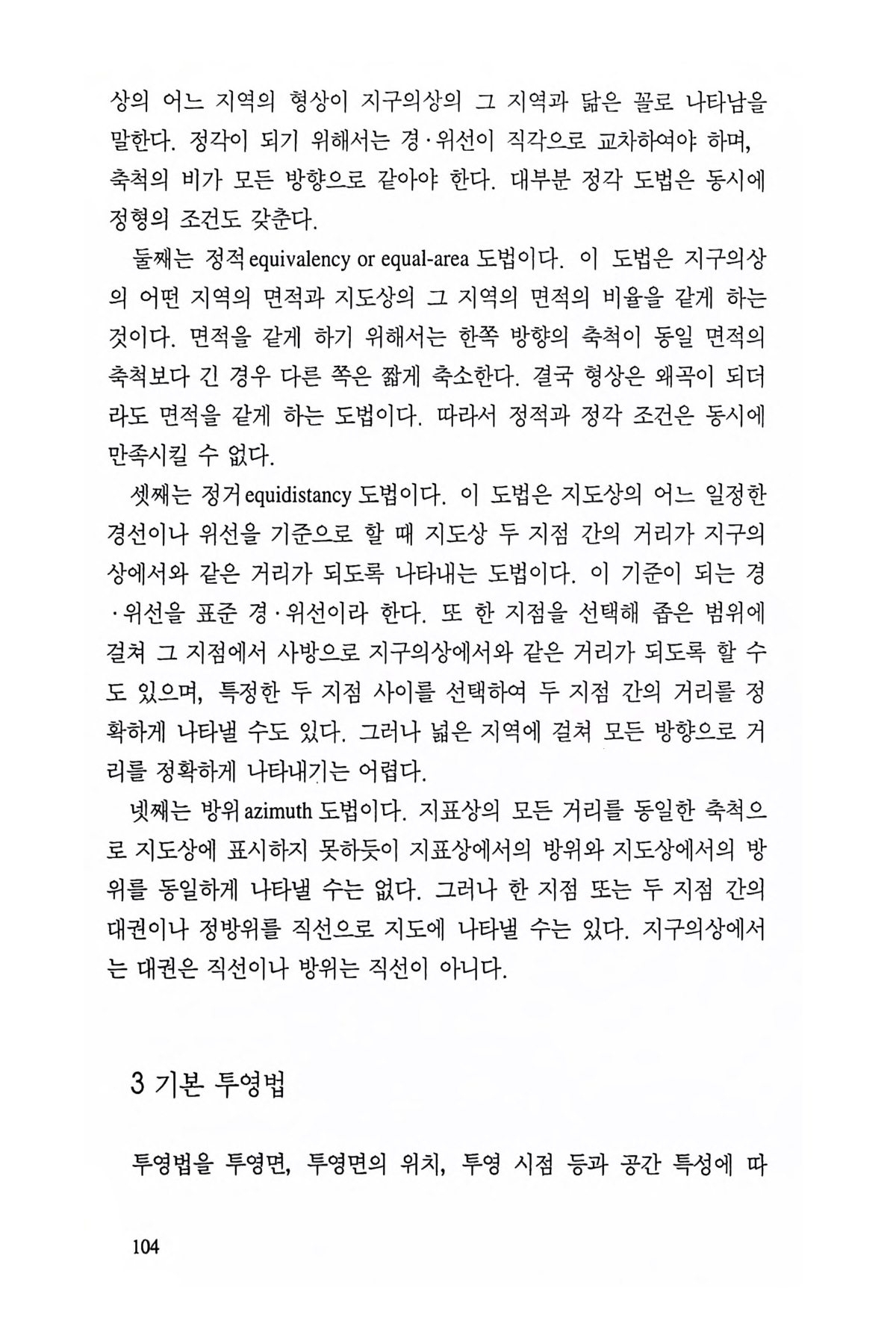 상의 어느 지역의 형상이 지구의상의 그 지역과 닮은 꼴로 나타남을 말한다. 정각이 되기 위해서는 경·위선이 직각으로 교차하여야 하며, 축척의 비가 모든 방향으로 같아야 한다. 대부분 정각 도법은 동시에 정형의 조건도 갖춘다.

둘째는 정적 equivalency or equal-area 도법이다. 이 도법은 지구의상의 어떤 지역의 면적과 지도상의 그 지역의 면적의 비율을 같게 하는 것이다. 면적을 같게 하기 위해서는 한쪽 방향의 축척이 동일 면적의 축척보다 긴 경우 다른 쪽은 짧게 축소한다. 결국 형상은 왜곡이 되더라도 면적을 같게 하는 도법이다. 따라서 정적과 정각 조건은 동시에 만족시킬 수 없다.

셋째는 정거 equidistancy 도법이다. 이 도법은 지도상의 어느 일정한 경선이나 위선을 기준으로 할 때 지도상 두 지점 간의 거리가 지구의상에서와 같은 거리가 되도록 나타내는 도법이다. 이 기준이 되는 경·위선을 표준 경·위선이라 한다. 또 한 지점을 선택해 좁은 범위에 걸쳐 그 지점에서 사방으로 지구의상에서와 같은 거리가 되도록 할 수도 있으며, 특정한 두 지점 사이를 선택하여 두 지점 간의 거리를 정확하게 나타낼 수도 있다. 그러나 넓은 지역에 걸쳐 모든 방향으로 거리를 정확하게 나타내기는 어렵다.

넷째는 방위 azimuth 도법이다. 지표상의 모든 거리를 동일한 축척으로 지도상에 표시하지 못하듯이 지표상에서의 방위와 지도상에서의 방위를 동일하게 나타낼 수는 없다. 그러나 한 지점 또는 두 지점 간의 대권이나 정방위를 직선으로 지도에 나타낼 수는 있다. 지구의상에서는 대권은 직선이나 방위는 직선이 아니다.

3 기본 투영법

투영법을 투영면, 투영면의 위치, 투영 시점 등과 공간 특성에 따

104